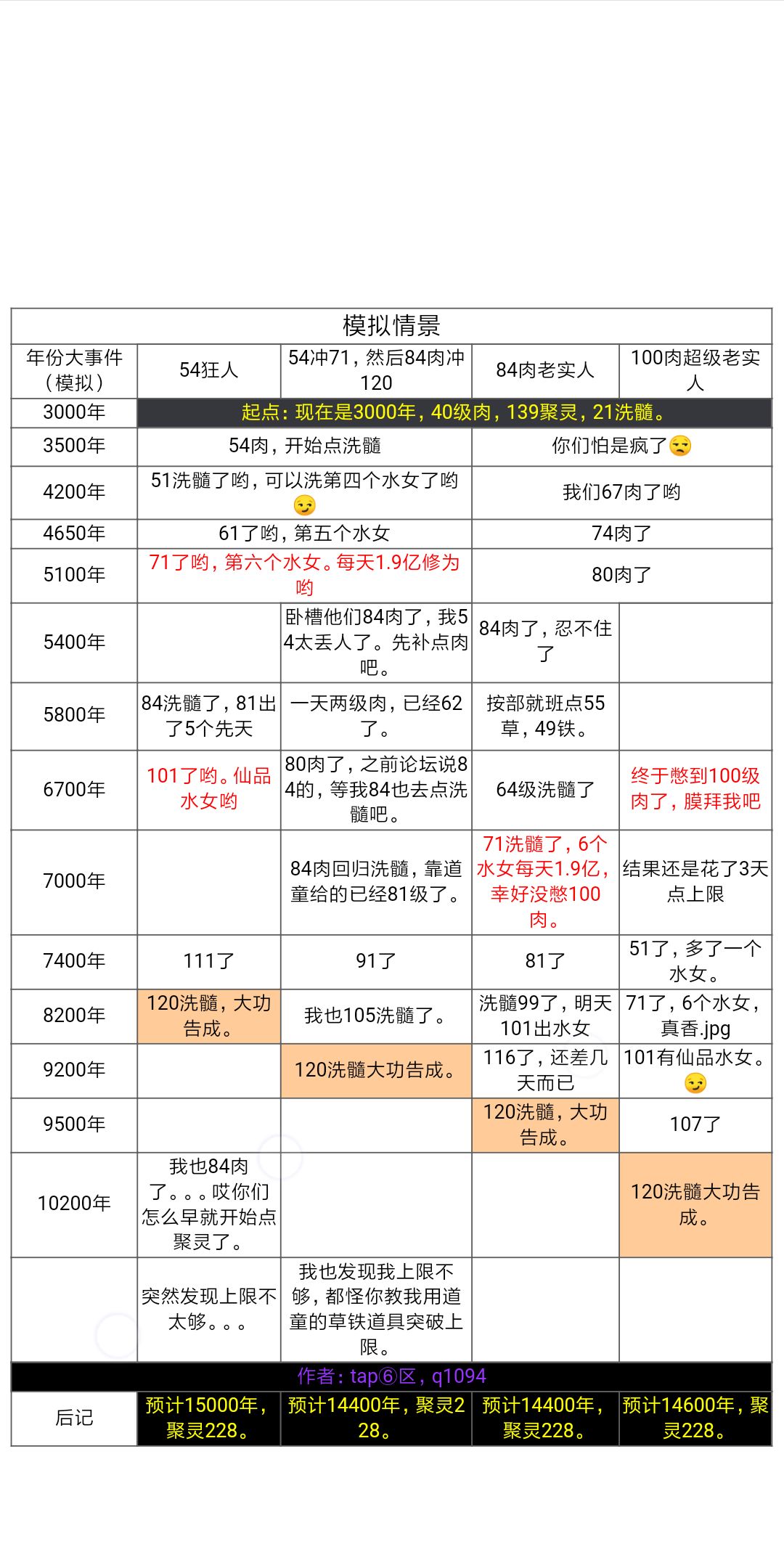 模拟情景

| 年份大事件（模拟） | 54狂人 | 54冲71，然后84肉冲120 | 84肉老实人 | 100肉超级老实人 |
|---|---|---|---|---|
| 3000年 | 起点：现在是3000年，40级肉，139聚灵，21洗髓。 | | | |
| 3500年 | 54肉，开始点洗髓 | | 你们怕是疯了😒 | |
| 4200年 | 51洗髓了哟，可以洗第四个水女了哟😏 | | 我们67肉了哟 | |
| 4650年 | 61了哟，第五个水女 | | 74肉了 | |
| 5100年 | 71了哟，第六个水女。每天1.9亿修为哟 | | 80肉了 | |
| 5400年 | | 卧槽他们84肉了，我54太丢人了。先补点肉吧。 | 84肉了，忍不住了 | |
| 5800年 | 84洗髓了，81出了5个先天 | 一天两级肉，已经62了。 | 按部就班点55草，49铁。 | |
| 6700年 | 101了哟。仙品水女哟 | 80肉了，之前论坛说84的，等我84也去点洗髓吧。 | 64级洗髓了 | 终于憋到100级肉了，膜拜我吧 |
| 7000年 | | 84肉回归洗髓，靠道童给的已经81级了。 | 71洗髓了，6个水女每天1.9亿，幸好没憋100肉。 | 结果还是花了3天点上限 |
| 7400年 | 111了 | 91了 | 81了 | 51了，多了一个水女。 |
| 8200年 | 120洗髓，大功告成。 | 我也105洗髓了。 | 洗髓99了，明天101出水女 | 71了，6个水女，真香.jpg |
| 9200年 | | 120洗髓大功告成。 | 116了，还差几天而已 | 101有仙品水女。😏 |
| 9500年 | | | 120洗髓，大功告成。 | 107了 |
| 10200年 | 我也84肉了。。。哎你们怎么早就开始点聚灵了。 | | | 120洗髓大功告成。 |
| | 突然发现上限不太够。。。 | 我也发现我上限不够，都怪你教我用道童的草铁道具突破上限。 | | |
| 作者：tap⑥区，q1094 | | | | |
| 后记 | 预计15000年，聚灵228。 | 预计14400年，聚灵228。 | 预计14400年，聚灵228。 | 预计14600年，聚灵228。 |